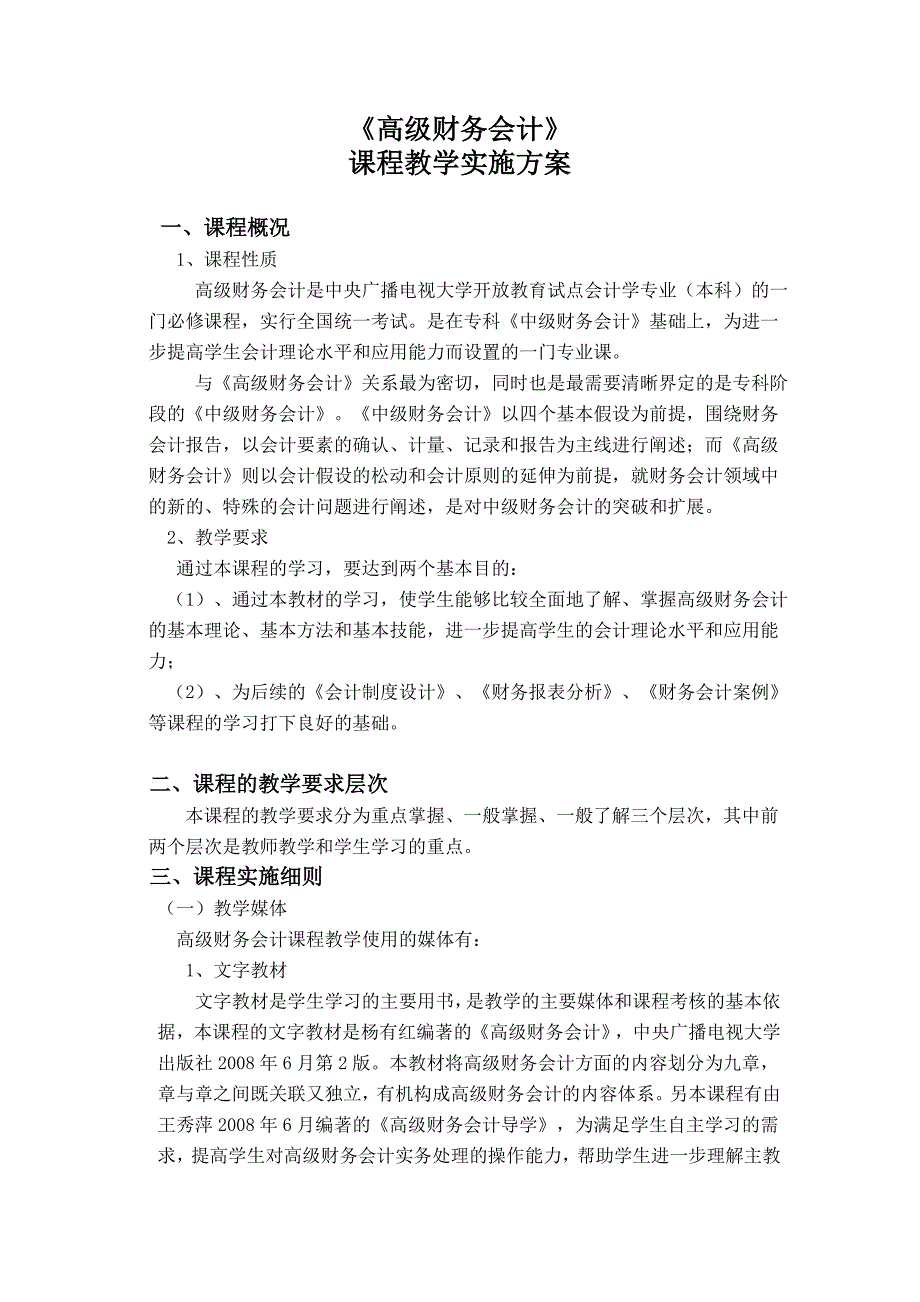 《高级财务会计》
课程教学实施方案

一、课程概况

1、课程性质

高级财务会计是中央广播电视大学开放教育试点会计学专业（本科）的一门必修课程，实行全国统一考试。是在专科《中级财务会计》基础上，为进一步提高学生会计理论水平和应用能力而设置的一门专业课。

与《高级财务会计》关系最为密切，同时也是最需要清晰界定的是专科阶段的《中级财务会计》。《中级财务会计》以四个基本假设为前提，围绕财务会计报告，以会计要素的确认、计量、记录和报告为主线进行阐述；而《高级财务会计》则以会计假设的松动和会计原则的延伸为前提，就财务会计领域中的新的、特殊的会计问题进行阐述，是对中级财务会计的突破和扩展。

2、教学要求

通过本课程的学习，要达到两个基本目的：

（1）、通过本教材的学习，使学生能够比较全面地了解、掌握高级财务会计的基本理论、基本方法和基本技能，进一步提高学生的会计理论水平和应用能力；

（2）、为后续的《会计制度设计》、《财务报表分析》、《财务会计案例》等课程的学习打下良好的基础。

二、课程的教学要求层次

本课程的教学要求分为重点掌握、一般掌握、一般了解三个层次，其中前两个层次是教师教学和学生学习的重点。

三、课程实施细则

（一）教学媒体

高级财务会计课程教学使用的媒体有：

1、文字教材

文字教材是学生学习的主要用书，是教学的主要媒体和课程考核的基本依据，本课程的文字教材是杨有红编著的《高级财务会计》，中央广播电视大学出版社 2008 年 6 月第 2 版。本教材将高级财务会计方面的内容划分为九章，章与章之间既关联又独立，有机构成高级财务会计的内容体系。另本课程有由王秀萍 2008 年 6 月编著的《高级财务会计导学》，为满足学生自主学习的需求，提高学生对高级财务会计实务处理的操作能力，帮助学生进一步理解主教